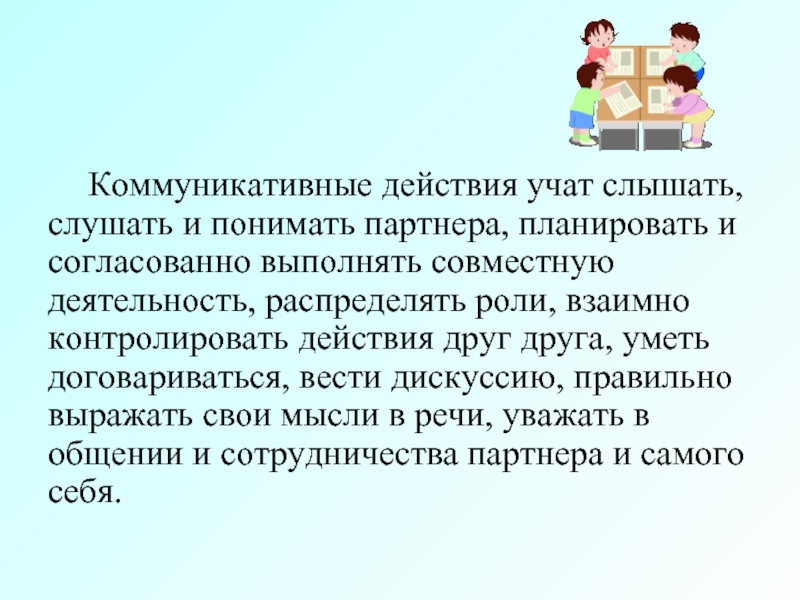 Коммуникативные действия учат слышать, слушать и понимать партнера, планировать и согласованно выполнять совместную деятельность, распределять роли, взаимно контролировать действия друг друга, уметь договариваться, вести дискуссию, правильно выражать свои мысли в речи, уважать в общении и сотрудничества партнера и самого себя.